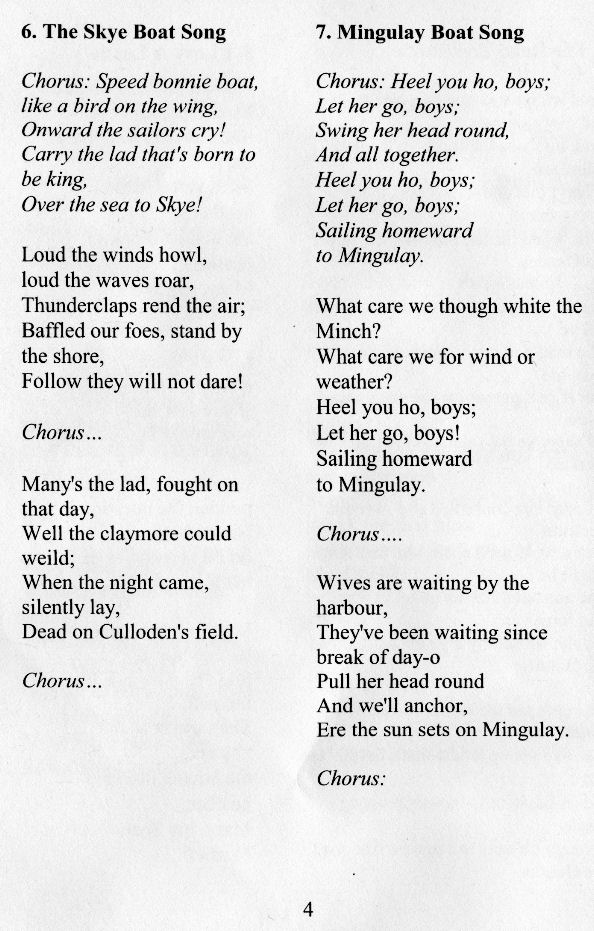 6. The Skye Boat Song

Chorus: Speed bonnie boat, like a bird on the wing, Onward the sailors cry! Carry the lad that's born to be king, Over the sea to Skye!

Loud the winds howl, loud the waves roar, Thunderclaps rend the air; Baffled our foes, stand by the shore, Follow they will not dare!

Chorus...

Many's the lad, fought on that day, Well the claymore could weild; When the night came, silently lay, Dead on Culloden's field.

Chorus...

7. Mingulay Boat Song

Chorus: Heel you ho, boys; Let her go, boys; Swing her head round, And all together. Heel you ho, boys; Let her go, boys; Sailing homeward to Mingulay.

What care we though white the Minch? What care we for wind or weather? Heel you ho, boys; Let her go, boys! Sailing homeward to Mingulay.

Chorus....

Wives are waiting by the harbour, They've been waiting since break of day-o Pull her head round And we'll anchor, Ere the sun sets on Mingulay.

Chorus:

4